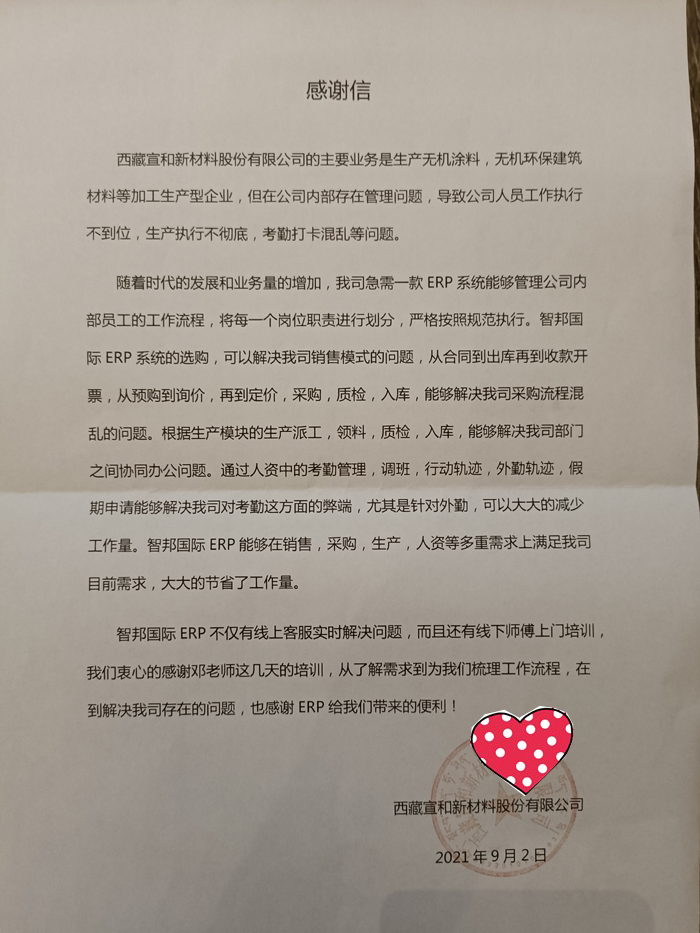 感谢信

西藏宣和新材料股份有限公司的主要业务是生产无机涂料，无机环保建筑材料等加工生产型企业，但在公司内部存在管理问题，导致公司人员工作执行不到位，生产执行不彻底，考勤打卡混乱等问题。

随着时代的发展和业务量的增加，我司急需一款 ERP 系统能够管理公司内部员工的工作流程，将每一个岗位职责进行划分，严格按照规范执行。智邦国际 ERP 系统的选购，可以解决我司销售模式的问题，从合同到出库再到收款开票，从预购到询价，再到定价，采购，质检，入库，能够解决我司采购流程混乱的问题。根据生产模块的生产派工，领料，质检，入库，能够解决我司部门之间协同办公问题。通过人资中的考勤管理，调班，行动轨迹，外勤轨迹，假期申请能够解决我司对考勤这方面的弊端，尤其是针对外勤，可以大大的减少工作量。智邦国际 ERP 能够在销售，采购，生产，人资等多重需求上满足我司目前需求，大大的节省了工作量。

智邦国际 ERP 不仅有线上客服实时解决问题，而且还有线下师傅上门培训，我们衷心的感谢邓老师这几天的培训，从了解需求到为我们梳理工作流程，在到解决我司存在的问题，也感谢 ERP 给我们带来的便利！

西藏宣和新材料股份有限公司

2021 年 9 月 2 日